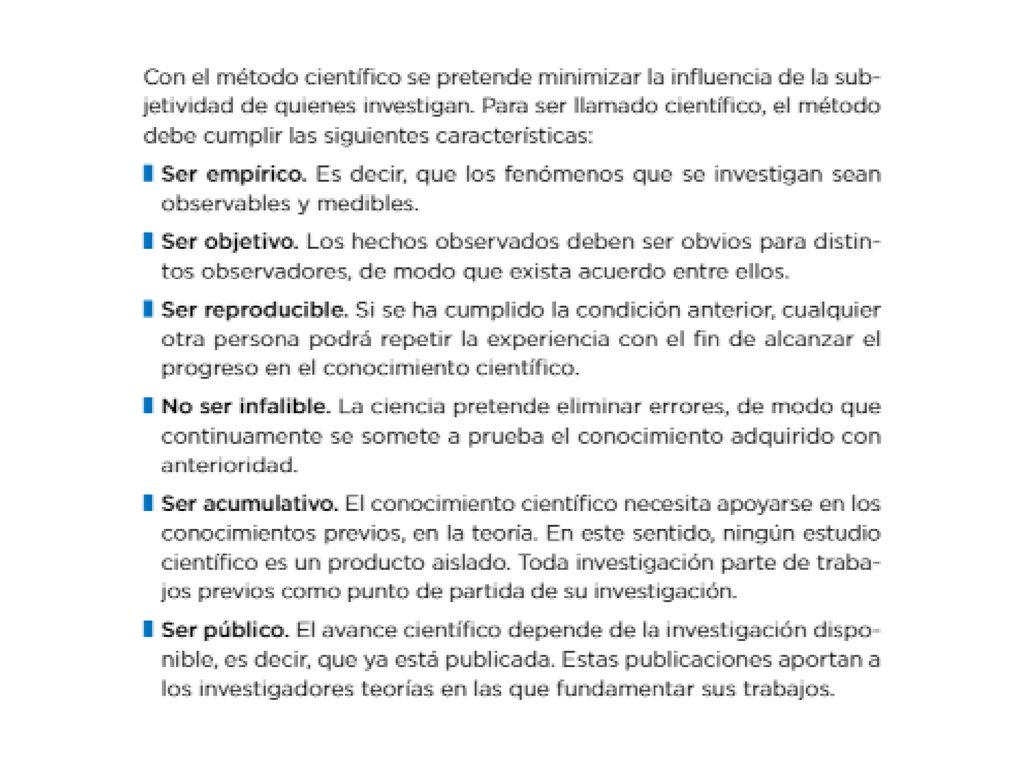 Con el método científico se pretende minimizar la influencia de la subjetividad de quienes investigan. Para ser llamado científico, el método debe cumplir las siguientes características:

Ser empírico. Es decir, que los fenómenos que se investigan sean observables y medibles.

Ser objetivo. Los hechos observados deben ser obvios para distintos observadores, de modo que exista acuerdo entre ellos.

Ser reproducible. Si se ha cumplido la condición anterior, cualquier otra persona podrá repetir la experiencia con el fin de alcanzar el progreso en el conocimiento científico.

No ser infalible. La ciencia pretende eliminar errores, de modo que continuamente se somete a prueba el conocimiento adquirido con anterioridad.

Ser acumulativo. El conocimiento científico necesita apoyarse en los conocimientos previos, en la teoría. En este sentido, ningún estudio científico es un producto aislado. Toda investigación parte de trabajos previos como punto de partida de su investigación.

Ser público. El avance científico depende de la investigación disponible, es decir, que ya está publicada. Estas publicaciones aportan a los investigadores teorías en las que fundamentar sus trabajos.